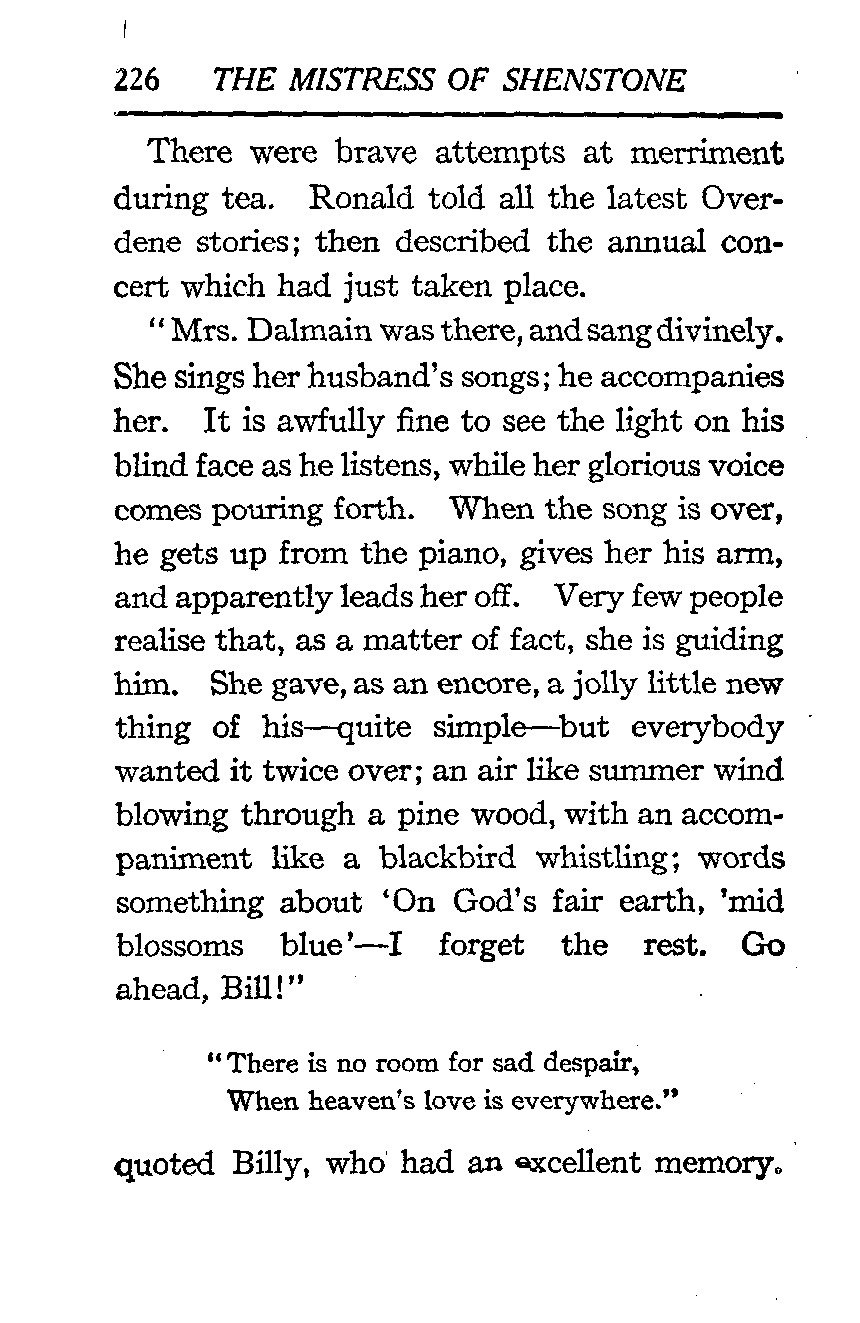 226 THE MISTRESS OF SHENSTONE

There were brave attempts at merriment during tea. Ronald told all the latest Overdene stories; then described the annual concert which had just taken place.

"Mrs. Dalmain was there, and sang divinely. She sings her husband's songs; he accompanies her. It is awfully fine to see the light on his blind face as he listens, while her glorious voice comes pouring forth. When the song is over, he gets up from the piano, gives her his arm, and apparently leads her off. Very few people realise that, as a matter of fact, she is guiding him. She gave, as an encore, a jolly little new thing of his—quite simple—but everybody wanted it twice over; an air like summer wind blowing through a pine wood, with an accompaniment like a blackbird whistling; words something about 'On God's fair earth, 'mid blossoms blue'—I forget the rest. Go ahead, Bill!"

"There is no room for sad despair,
When heaven's love is everywhere."

quoted Billy, who had an excellent memory.